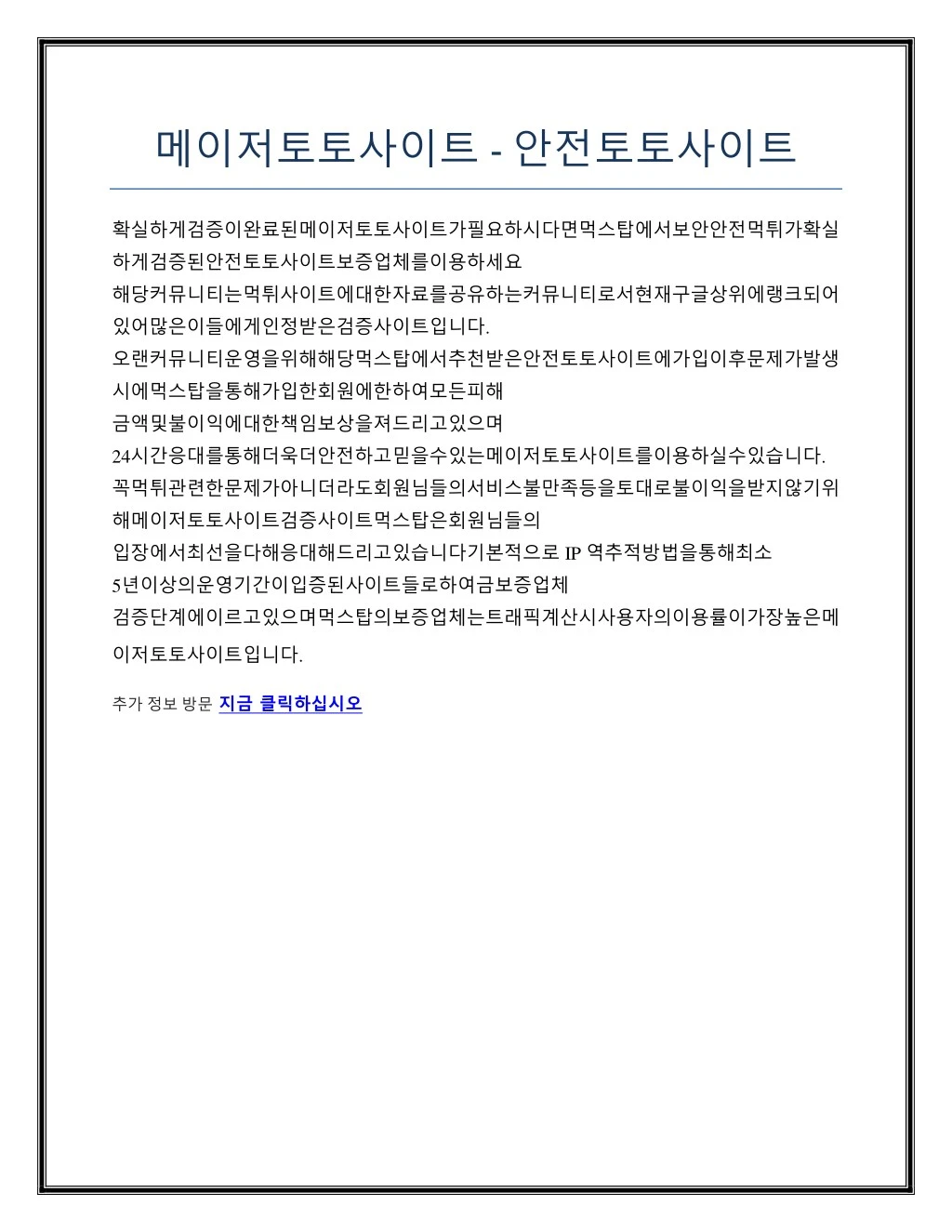 메이저토토사이트 - 안전토토사이트

확실하게검증이완료된메이저토토사이트가필요하시다면먹스탑에서보안안전먹튀가확실하게검증된안전토토사이트보증업체를이용하세요
해당커뮤니티는먹튀사이트에대한자료를공유하는커뮤니티로서현재구글상위에랭크되어있어많은이들에게인정받은검증사이트입니다.
오랜커뮤니티운영을위해해당먹스탑에서추천받은안전토토사이트에가입이후문제가발생시에먹스탑을통해가입한회원에한하여모든피해
금액및불이익에대한책임보상을져드리고있으며
24시간응대를통해더욱더안전하고믿을수있는메이저토토사이트를이용하실수있습니다.
꼭먹튀관련한문제가아니더라도회원님들의서비스불만족등을토대로불이익을받지않기위해메이저토토사이트검증사이트먹스탑은회원님들의
입장에서최선을다해응대해드리고있습니다기본적으로 IP 역추적방법을통해최소
5년이상의운영기간이입증된사이트들로하여금보증업체
검증단계에이르고있으며먹스탑의보증업체는트래픽계산시사용자의이용률이가장높은메이저토토사이트입니다.

추가 정보 방문 지금 클릭하십시오